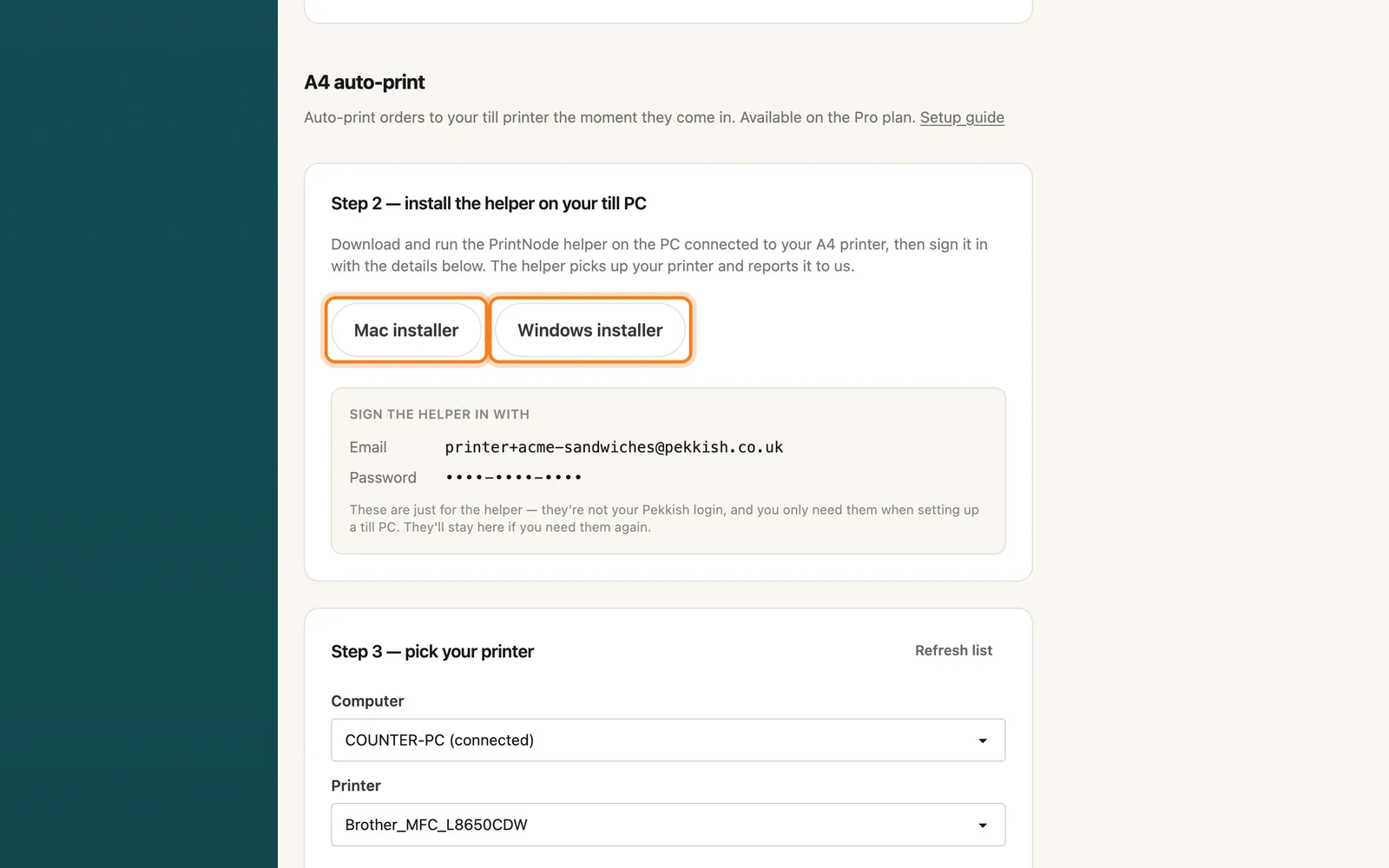 A4 auto-print

Auto-print orders to your till printer the moment they come in. Available on the Pro plan. Setup guide

Step 2 — install the helper on your till PC

Download and run the PrintNode helper on the PC connected to your A4 printer, then sign it in with the details below. The helper picks up your printer and reports it to us.

Mac installer

Windows installer

SIGN THE HELPER IN WITH

Email printer+acme-sandwiches@pekkish.co.uk

Password ••••-••••-••••

These are just for the helper — they're not your Pekkish login, and you only need them when setting up a till PC. They'll stay here if you need them again.

Step 3 — pick your printer

Refresh list

Computer

COUNTER-PC (connected)

Printer

Brother_MFC_L8650CDW